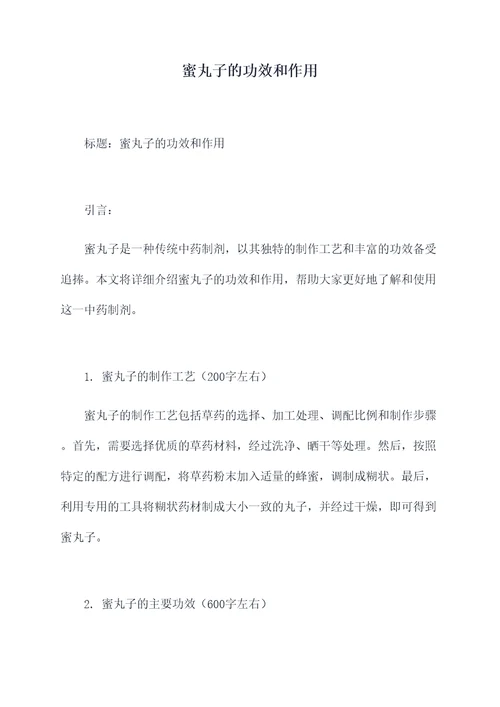 蜜丸子的功效和作用

标题：蜜丸子的功效和作用

引言：

蜜丸子是一种传统中药制剂，以其独特的制作工艺和丰富的功效备受追捧。本文将详细介绍蜜丸子的功效和作用，帮助大家更好地了解和使用这一中药制剂。

1. 蜜丸子的制作工艺（200字左右）

蜜丸子的制作工艺包括草药的选择、加工处理、调配比例和制作步骤。首先，需要选择优质的草药材料，经过洗净、晒干等处理。然后，按照特定的配方进行调配，将草药粉末加入适量的蜂蜜，调制成糊状。最后，利用专用的工具将糊状药材制成大小一致的丸子，并经过干燥，即可得到蜜丸子。

2. 蜜丸子的主要功效（600字左右）